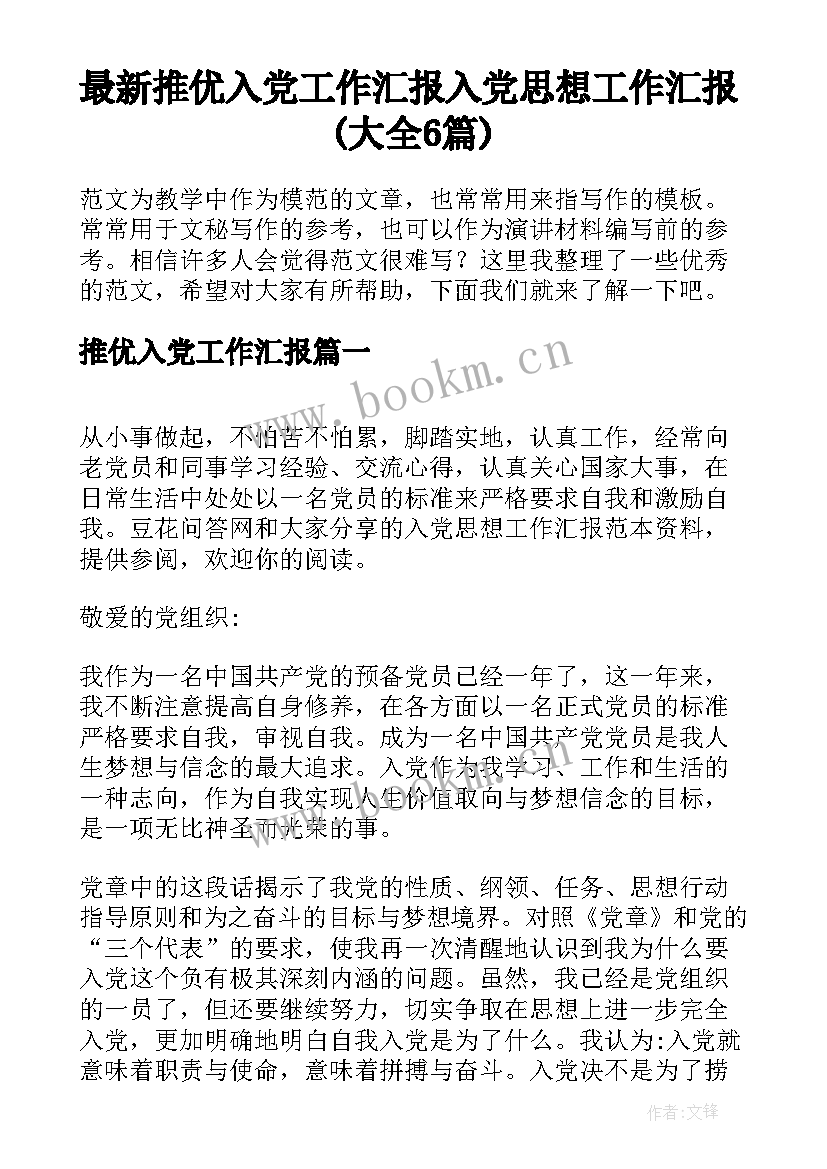 最新推优入党工作汇报入党思想工作汇报(大全6篇)

范文为教学中作为模范的文章，也常常用来指写作的模板。常常用于文秘写作的参考，也可以作为演讲材料编写前的参考。相信许多人会觉得范文很难写？这里我整理了一些优秀的范文，希望对大家有所帮助，下面我们就来了解一下吧。

推优入党工作汇报篇一

www.bookm.cn

从小事做起，不怕苦不怕累，脚踏实地，认真工作，经常向老党员和同事学习经验、交流心得，认真关心国家大事，在日常生活中处处以一名党员的标准来严格要求自我和激励自我。豆花问答网和大家分享的入党思想工作汇报范本资料，提供参阅，欢迎你的阅读。

敬爱的党组织:

我作为一名中国共产党的预备党员已经一年了，这一年来，我不断注意提高自身修养，在各方面以一名正式党员的标准严格要求自我，审视自我。成为一名中国共产党党员是我人生梦想与信念的最大追求。入党作为我学习、工作和生活的一种志向，作为自我实现人生价值取向与梦想信念的目标，是一项无比神圣而光荣的事。

党章中的这段话揭示了我党的性质、纲领、任务、思想行动指导原则和为之奋斗的目标与梦想境界。对照《党章》和党的“三个代表”的要求，使我再一次清醒地认识到我为什么要入党这个负有极其深刻内涵的问题。虽然，我已经是党组织的一员了，但还要继续努力，切实争取在思想上进一步完全入党，更加明确地明白自我入党是为了什么。我认为:入党就意味着职责与使命，意味着拼搏与奋斗。入党决不是为了捞

作者:文锋